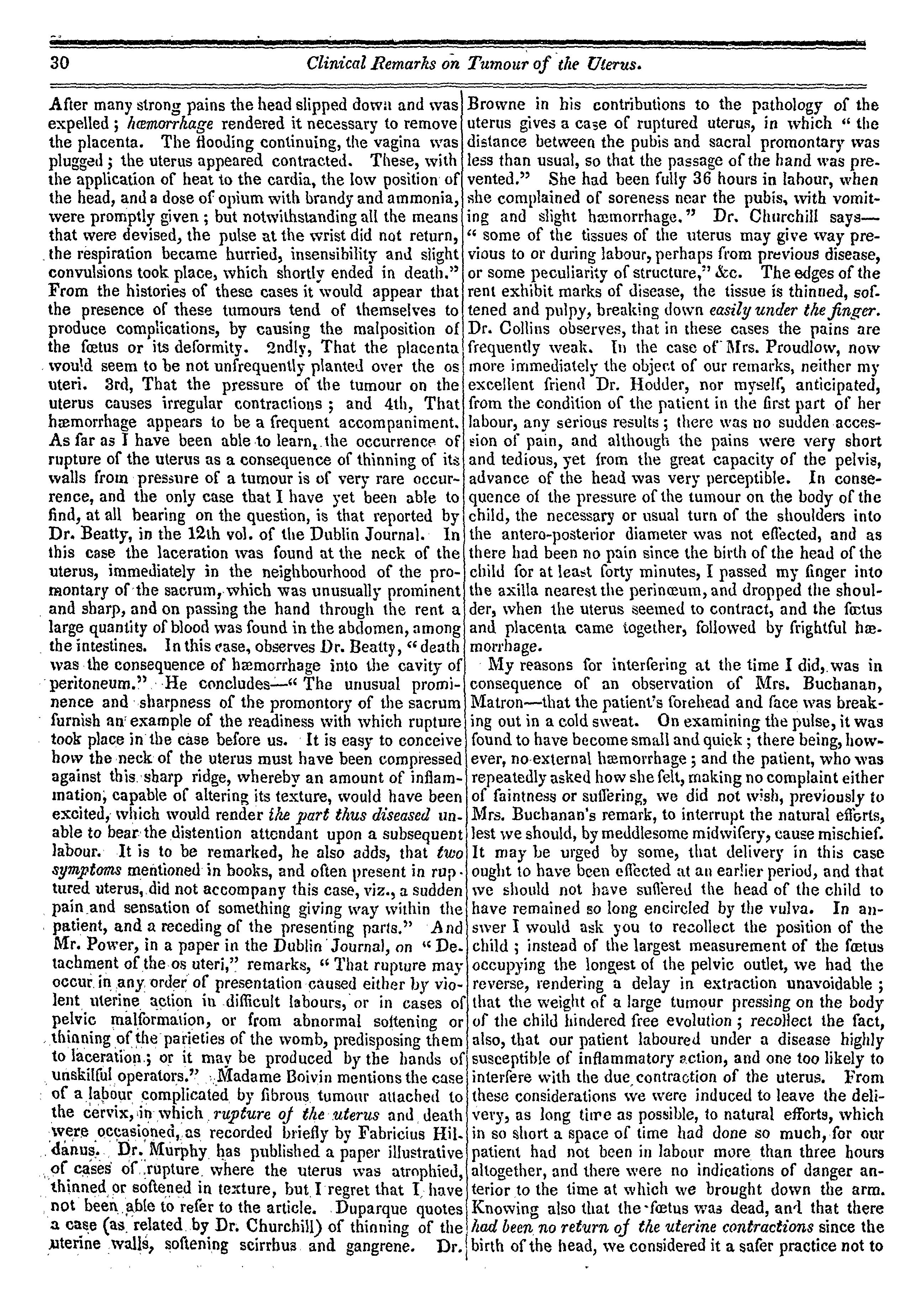 30 Clinical Remarks on Tumour of the Uterus.

After many strong pains the head slipped down and was expelled; hæmorrhage rendered it necessary to remove the placenta. The flooding continuing, the vagina was plugged; the uterus appeared contracted. These, with the application of heat to the cardia, the low position of the head, and a dose of opium with brandy and ammonia, were promptly given; but notwithstanding all the means that were devised, the pulse at the wrist did not return, the respiration became hurried, insensibility and slight convulsions took place, which shortly ended in death." From the histories of these cases it would appear that the presence of these tumours tend of themselves to produce complications, by causing the malposition of the fœtus or its deformity. 2ndly, That the placenta would seem to be not unfrequently planted over the os uteri. 3rd, That the pressure of the tumour on the uterus causes irregular contractions; and 4th, That hæmorrhage appears to be a frequent accompaniment. As far as I have been able to learn, the occurrence of rupture of the uterus as a consequence of thinning of its walls from pressure of a tumour is of very rare occurrence, and the only case that I have yet been able to find, at all bearing on the question, is that reported by Dr. Beatty, in the 12th vol. of the Dublin Journal. In this case the laceration was found at the neck of the uterus, immediately in the neighbourhood of the promontary of the sacrum, which was unusually prominent and sharp, and on passing the hand through the rent a large quantity of blood was found in the abdomen, among the intestines. In this case, observes Dr. Beatty, "death was the consequence of hæmorrhage into the cavity of peritoneum." He concludes—"The unusual prominence and sharpness of the promontory of the sacrum furnish an example of the readiness with which rupture took place in the case before us. It is easy to conceive how the neck of the uterus must have been compressed against this sharp ridge, whereby an amount of inflammation, capable of altering its texture, would have been excited, which would render the part thus diseased unable to bear the distention attendant upon a subsequent labour. It is to be remarked, he also adds, that two symptoms mentioned in books, and often present in ruptured uterus, did not accompany this case, viz., a sudden pain and sensation of something giving way within the patient, and a receding of the presenting parts." And Mr. Power, in a paper in the Dublin Journal, on "Detachment of the os uteri," remarks, "That rupture may occur in any order of presentation caused either by violent uterine action in difficult labours, or in cases of pelvic malformation, or from abnormal softening or thinning of the parieties of the womb, predisposing them to laceration; or it may be produced by the hands of unskilful operators." Madame Boivin mentions the case of a labour complicated by fibrous tumour attached to the cervix, in which rupture of the uterus and death were occasioned, as recorded briefly by Fabricius Hildanus. Dr. Murphy has published a paper illustrative of cases of rupture where the uterus was atrophied, thinned or softened in texture, but I regret that I have not been able to refer to the article. Duparque quotes a case (as related by Dr. Churchill) of thinning of the uterine walls, softening scirrhus and gangrene. Dr. Browne in his contributions to the pathology of the uterus gives a case of ruptured uterus, in which "the distance between the pubis and sacral promontary was less than usual, so that the passage of the hand was prevented." She had been fully 36 hours in labour, when she complained of soreness near the pubis, with vomiting and slight hæmorrhage." Dr. Churchill says—"some of the tissues of the uterus may give way previous to or during labour, perhaps from previous disease, or some peculiarity of structure," &c. The edges of the rent exhibit marks of disease, the tissue is thinned, softened and pulpy, breaking down easily under the finger. Dr. Collins observes, that in these cases the pains are frequently weak. In the case of Mrs. Proudlow, now more immediately the object of our remarks, neither my excellent friend Dr. Hodder, nor myself, anticipated, from the condition of the patient in the first part of her labour, any serious results; there was no sudden accession of pain, and although the pains were very short and tedious, yet from the great capacity of the pelvis, advance of the head was very perceptible. In consequence of the pressure of the tumour on the body of the child, the necessary or usual turn of the shoulders into the antero-posterior diameter was not effected, and as there had been no pain since the birth of the head of the child for at least forty minutes, I passed my finger into the axilla nearest the perinœum, and dropped the shoulder, when the uterus seemed to contract, and the fœtus and placenta came together, followed by frightful hæmorrhage.

My reasons for interfering at the time I did, was in consequence of an observation of Mrs. Buchanan, Matron—that the patient's forehead and face was breaking out in a cold sweat. On examining the pulse, it was found to have become small and quick; there being, however, no external hæmorrhage; and the patient, who was repeatedly asked how she felt, making no complaint either of faintness or suffering, we did not wish, previously to Mrs. Buchanan's remark, to interrupt the natural efforts, lest we should, by meddlesome midwifery, cause mischief. It may be urged by some, that delivery in this case ought to have been effected at an earlier period, and that we should not have suffered the head of the child to have remained so long encircled by the vulva. In answer I would ask you to recollect the position of the child; instead of the largest measurement of the fœtus occupying the longest of the pelvic outlet, we had the reverse, rendering a delay in extraction unavoidable; that the weight of a large tumour pressing on the body of the child hindered free evolution; recollect the fact, also, that our patient laboured under a disease highly susceptible of inflammatory action, and one too likely to interfere with the due contraction of the uterus. From these considerations we were induced to leave the delivery, as long time as possible, to natural efforts, which in so short a space of time had done so much, for our patient had not been in labour more than three hours altogether, and there were no indications of danger anterior to the time at which we brought down the arm. Knowing also that the fœtus was dead, and that there had been no return of the uterine contractions since the birth of the head, we considered it a safer practice not to